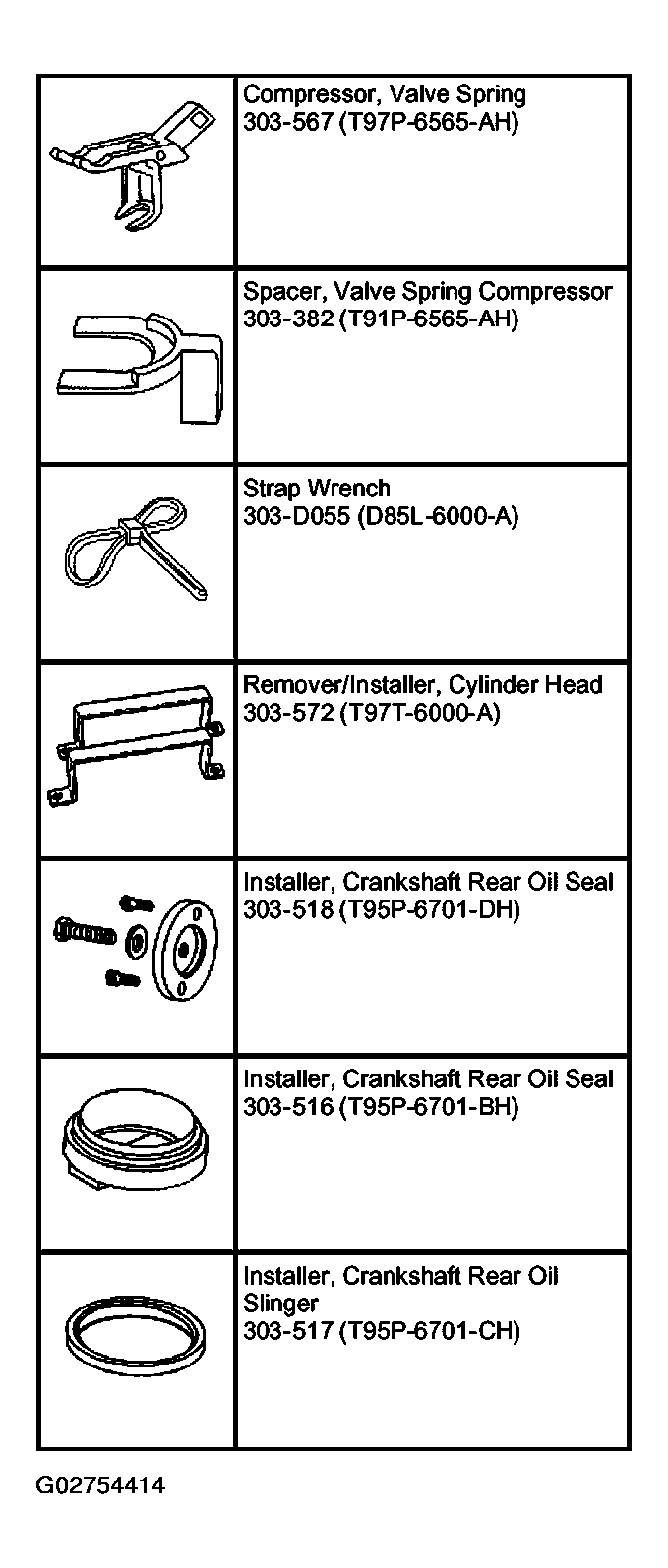 | | |
|---|---|
| | Compressor, Valve Spring 303-567 (T97P-6565-AH) |
| | Spacer, Valve Spring Compressor 303-382 (T91P-6565-AH) |
| | Strap Wrench 303-D055 (D85L-6000-A) |
| | Remover/Installer, Cylinder Head 303-572 (T97T-6000-A) |
| | Installer, Crankshaft Rear Oil Seal 303-518 (T95P-6701-DH) |
| | Installer, Crankshaft Rear Oil Seal 303-516 (T95P-6701-BH) |
| | Installer, Crankshaft Rear Oil Slinger 303-517 (T95P-6701-CH) |

G02754414